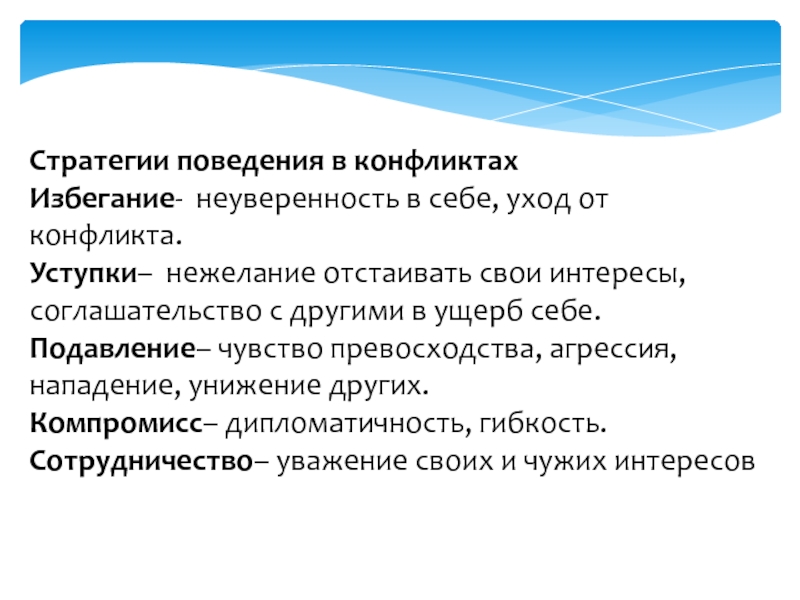 Стратегии поведения в конфликтах
Избегание- неуверенность в себе, уход от конфликта.
Уступки– нежелание отстаивать свои интересы, соглашательство с другими в ущерб себе.
Подавление– чувство превосходства, агрессия, нападение, унижение других.
Компромисс– дипломатичность, гибкость.
Сотрудничество– уважение своих и чужих интересов